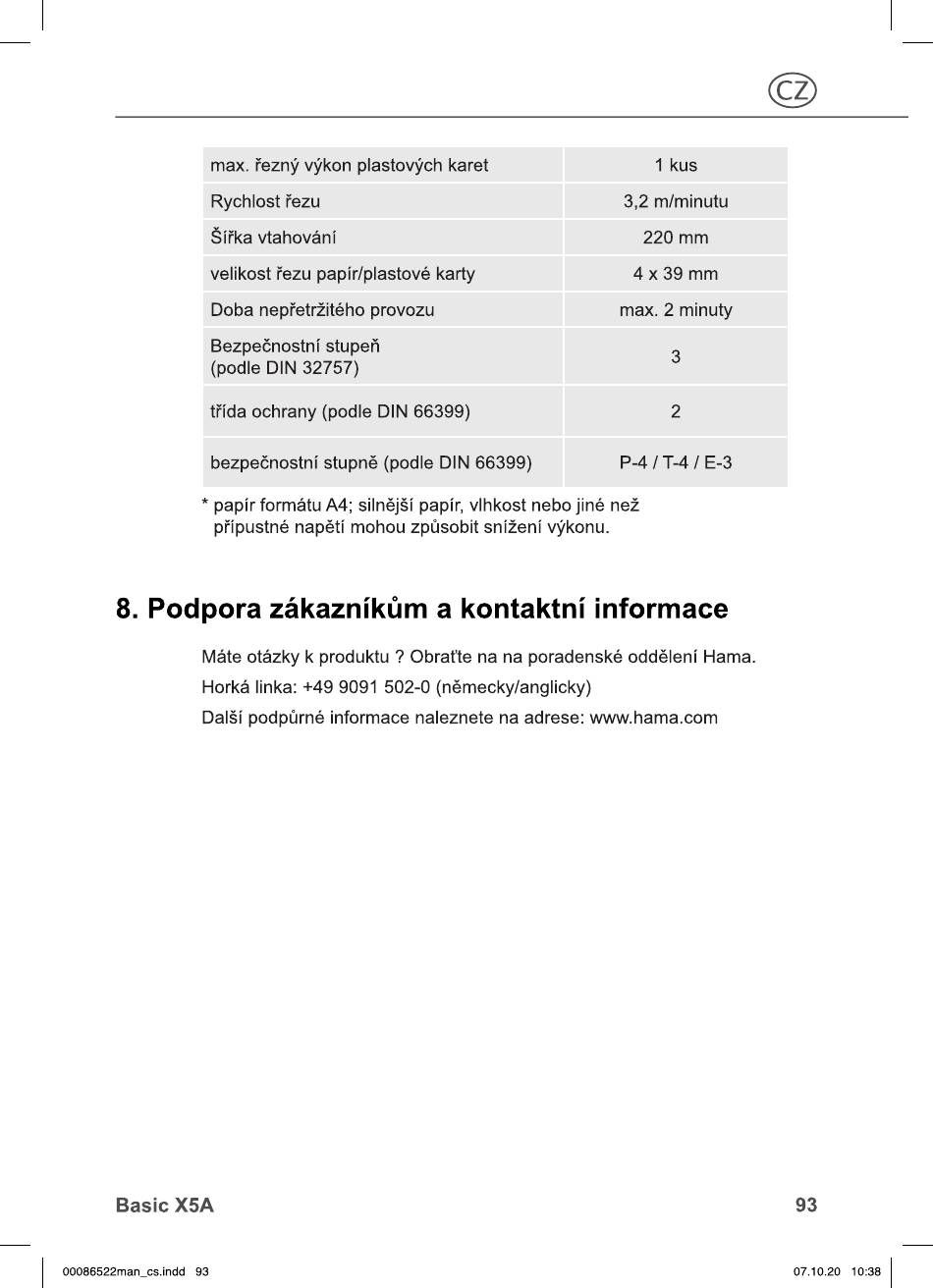 CZ

| max. řezný výkon plastových karet | 1 kus |
|---|---|
| Rychlost řezu | 3,2 m/minutu |
| Šířka vtahování | 220 mm |
| velikost řezu papír/plastové karty | 4 x 39 mm |
| Doba nepřetržitého provozu | max. 2 minuty |
| Bezpečnostní stupeň (podle DIN 32757) | 3 |
| třída ochrany (podle DIN 66399) | 2 |
| bezpečnostní stupně (podle DIN 66399) | P-4 / T-4 / E-3 |

* papír formátu A4; silnější papír, vlhkost nebo jiné než přípustné napětí mohou způsobit snížení výkonu.

8. Podpora zákazníkům a kontaktní informace

Máte otázky k produktu ? Obraťte na na poradenské oddělení Hama.

Horká linka: +49 9091 502-0 (německy/anglicky)

Další podpůrné informace naleznete na adrese: www.hama.com

Basic X5A

93

00086522man_cs.indd 93

07.10.20 10:38